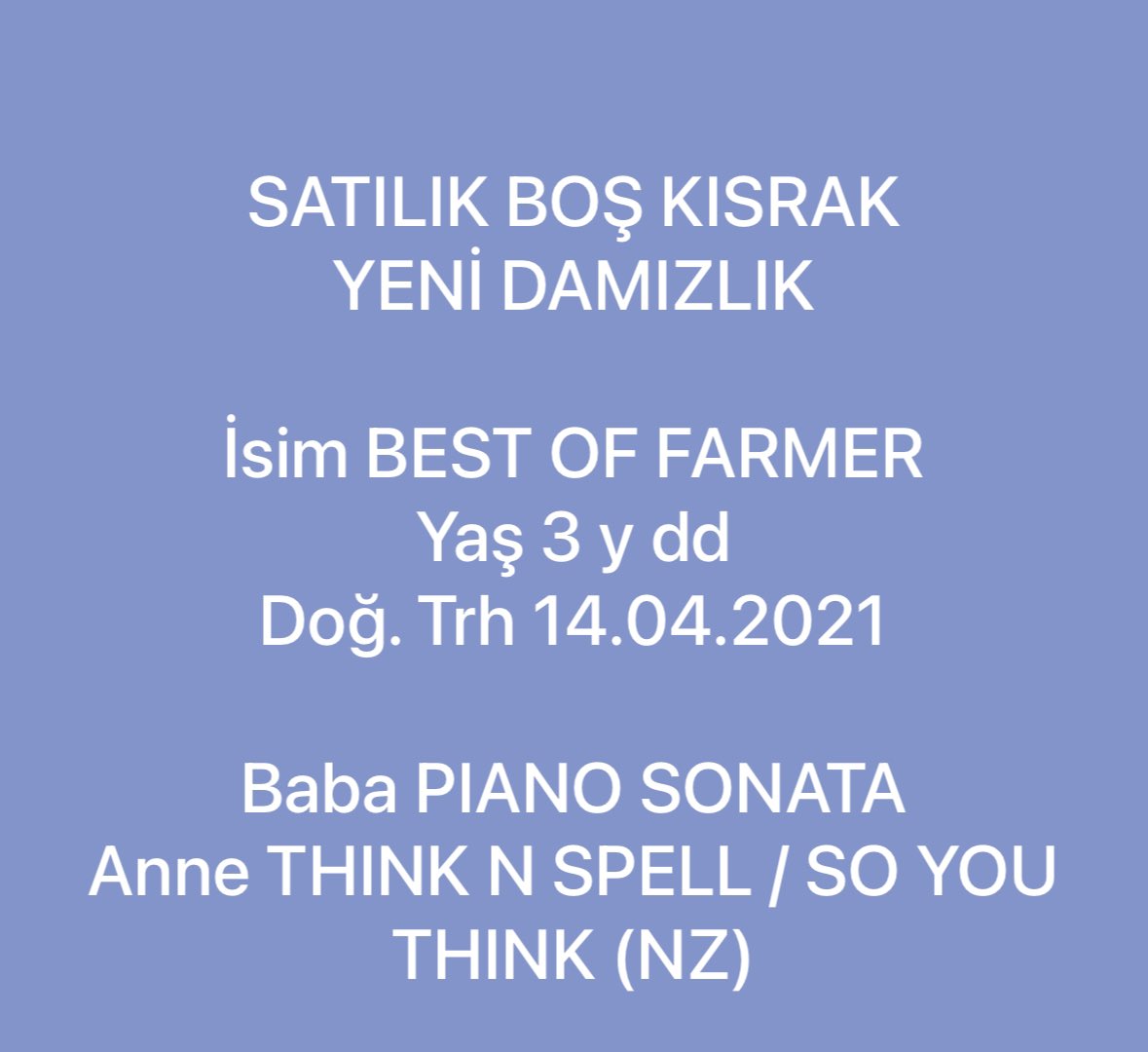 SATILIK BOŞ KISRAK
YENİ DAMIZLIK

İsim BEST OF FARMER
Yaş 3 y dd
Doğ. Trh 14.04.2021

Baba PIANO SONATA
Anne THINK N SPELL / SO YOU THINK (NZ)